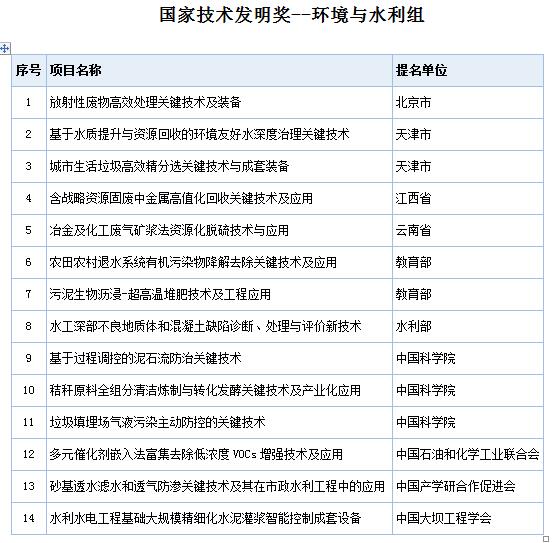 国家技术发明奖--环境与水利组

| 序号 | 项目名称 | 提名单位 |
|---|---|---|
| 1 | 放射性废物高效处理关键技术及装备 | 北京市 |
| 2 | 基于水质提升与资源回收的环境友好水深度治理关键技术 | 天津市 |
| 3 | 城市生活垃圾高效精分选关键技术与成套装备 | 天津市 |
| 4 | 含战略资源固废中金属高值化回收关键技术及应用 | 江西省 |
| 5 | 冶金及化工废气矿浆法资源化脱硫技术与应用 | 云南省 |
| 6 | 农田农村退水系统有机污染物降解去除关键技术及应用 | 教育部 |
| 7 | 污泥生物沥浸-超高温堆肥技术及工程应用 | 教育部 |
| 8 | 水工深部不良地质体和混凝土缺陷诊断、处理与评价新技术 | 水利部 |
| 9 | 基于过程调控的泥石流防治关键技术 | 中国科学院 |
| 10 | 秸秆原料全组分清洁炼制与转化发酵关键技术及产业化应用 | 中国科学院 |
| 11 | 垃圾填埋场气液污染主动防控的关键技术 | 中国科学院 |
| 12 | 多元催化剂嵌入法富集去除低浓度 VOCs 增强技术及应用 | 中国石油和化学工业联合会 |
| 13 | 砂基透水滤水和透气防渗关键技术及其在市政水利工程中的应用 | 中国产学研合作促进会 |
| 14 | 水利水电工程基础大规模精细化水泥灌浆智能控制成套设备 | 中国大坝工程学会 |